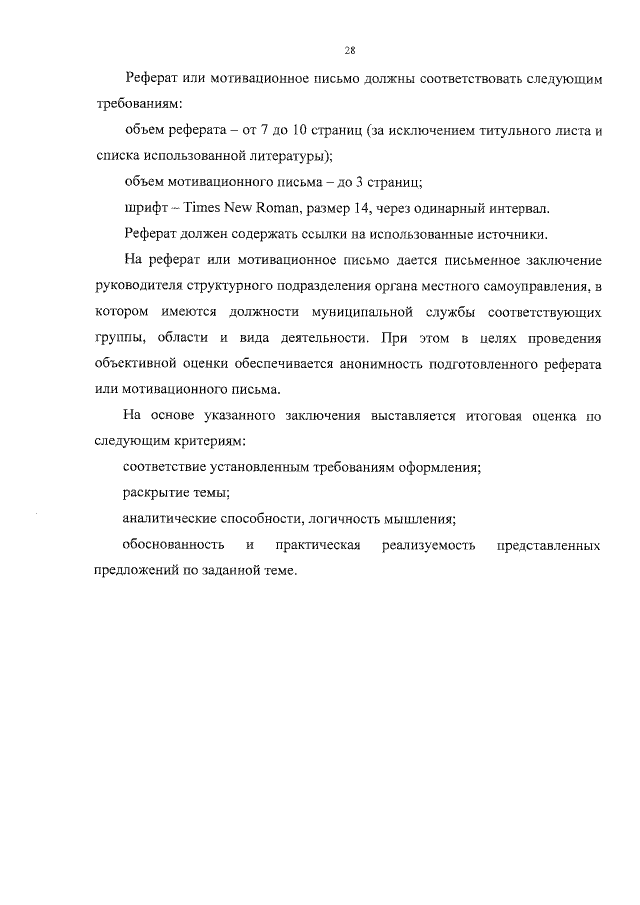 28

Реферат или мотивационное письмо должны соответствовать следующим требованиям:

объем реферата – от 7 до 10 страниц (за исключением титульного листа и списка использованной литературы);

объем мотивационного письма – до 3 страниц;

шрифт – Times New Roman, размер 14, через одинарный интервал.

Реферат должен содержать ссылки на использованные источники.

На реферат или мотивационное письмо дается письменное заключение руководителя структурного подразделения органа местного самоуправления, в котором имеются должности муниципальной службы соответствующих группы, области и вида деятельности. При этом в целях проведения объективной оценки обеспечивается анонимность подготовленного реферата или мотивационного письма.

На основе указанного заключения выставляется итоговая оценка по следующим критериям:

соответствие установленным требованиям оформления;

раскрытие темы;

аналитические способности, логичность мышления;

обоснованность и практическая реализуемость представленных предложений по заданной теме.